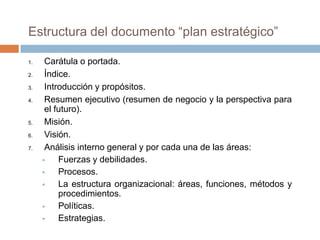 Estructura del documento “plan estratégico”

1. Carátula o portada.
2. Índice.
3. Introducción y propósitos.
4. Resumen ejecutivo (resumen de negocio y la perspectiva para el futuro).
5. Misión.
6. Visión.
7. Análisis interno general y por cada una de las áreas:
- Fuerzas y debilidades.
- Procesos.
- La estructura organizacional: áreas, funciones, métodos y procedimientos.
- Políticas.
- Estrategias.